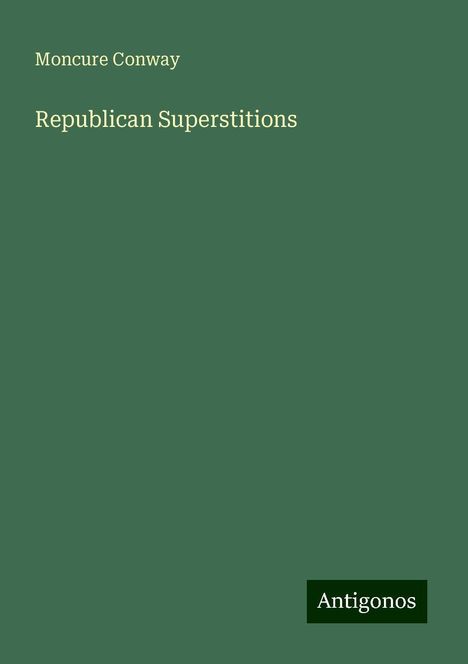 Moncure Conway

Republican Superstitions

Antigonos